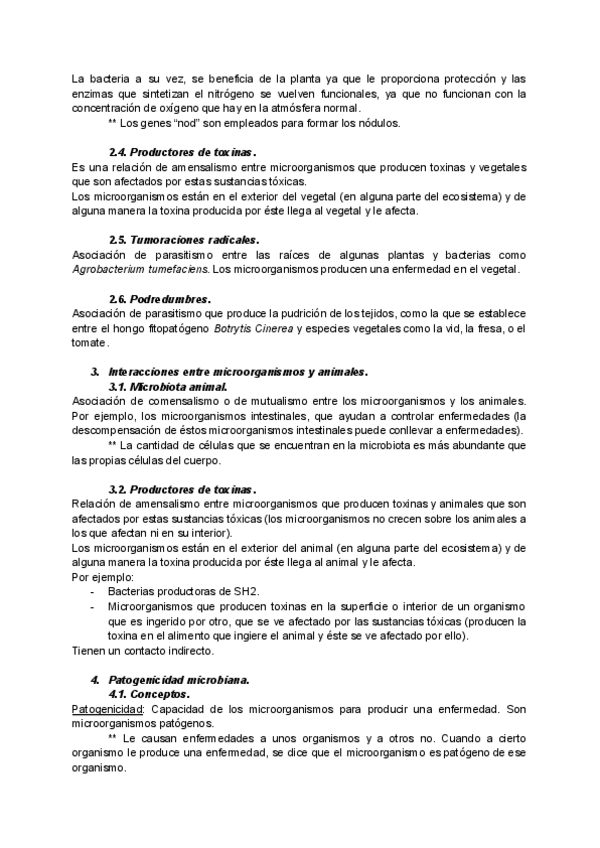 La bacteria a su vez, se beneficia de la planta ya que le proporciona protección y las enzimas que sintetizan el nitrógeno se vuelven funcionales, ya que no funcionan con la concentración de oxígeno que hay en la atmósfera normal.
** Los genes "nod" son empleados para formar los nódulos.

2.4. Productores de toxinas.
Es una relación de amensalismo entre microorganismos que producen toxinas y vegetales que son afectados por estas sustancias tóxicas.
Los microorganismos están en el exterior del vegetal (en alguna parte del ecosistema) y de alguna manera la toxina producida por éste llega al vegetal y le afecta.

2.5. Tumoraciones radicales.
Asociación de parasitismo entre las raíces de algunas plantas y bacterias como Agrobacterium tumefaciens. Los microorganismos producen una enfermedad en el vegetal.

2.6. Podredumbres.
Asociación de parasitismo que produce la pudrición de los tejidos, como la que se establece entre el hongo fitopatógeno Botrytis Cinerea y especies vegetales como la vid, la fresa, o el tomate.

3. Interacciones entre microorganismos y animales.
3.1. Microbiota animal.
Asociación de comensalismo o de mutualismo entre los microorganismos y los animales. Por ejemplo, los microorganismos intestinales, que ayudan a controlar enfermedades (la descompensación de éstos microorganismos intestinales puede conllevar a enfermedades).
** La cantidad de células que se encuentran en la microbiota es más abundante que las propias células del cuerpo.

3.2. Productores de toxinas.
Relación de amensalismo entre microorganismos que producen toxinas y animales que son afectados por estas sustancias tóxicas (los microorganismos no crecen sobre los animales a los que afectan ni en su interior).
Los microorganismos están en el exterior del animal (en alguna parte del ecosistema) y de alguna manera la toxina producida por éste llega al animal y le afecta.
Por ejemplo:
- Bacterias productoras de SH2.
- Microorganismos que producen toxinas en la superficie o interior de un organismo que es ingerido por otro, que se ve afectado por las sustancias tóxicas (producen la toxina en el alimento que ingiere el animal y éste se ve afectado por ello).
Tienen un contacto indirecto.

4. Patogenicidad microbiana.
4.1. Conceptos.
Patogenicidad: Capacidad de los microorganismos para producir una enfermedad. Son microorganismos patógenos.
** Le causan enfermedades a unos organismos y a otros no. Cuando a cierto organismo le produce una enfermedad, se dice que el microorganismo es patógeno de ese organismo.